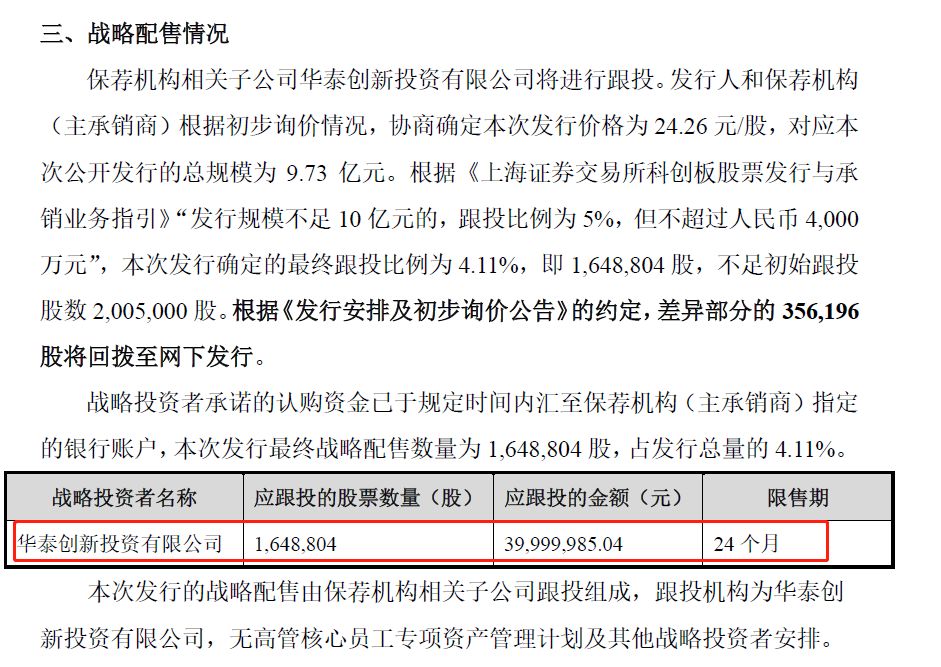 三、战略配售情况

保荐机构相关子公司华泰创新投资有限公司将进行跟投。发行人和保荐机构（主承销商）根据初步询价情况，协商确定本次发行价格为 24.26 元/股，对应本次公开发行的总规模为 9.73 亿元。根据《上海证券交易所科创板股票发行与承销业务指引》“发行规模不足 10 亿元的，跟投比例为 5%，但不超过人民币 4,000 万元”，本次发行确定的最终跟投比例为 4.11%，即 1,648,804 股，不足初始跟投股数 2,005,000 股。根据《发行安排及初步询价公告》的约定，差异部分的 356,196 股将回拨至网下发行。

战略投资者承诺的认购资金已于规定时间内汇至保荐机构（主承销商）指定的银行账户，本次发行最终战略配售数量为 1,648,804 股，占发行总量的 4.11%。

| 战略投资者名称 | 应跟投的股票数量（股） | 应跟投的金额（元） | 限售期 |
|---|---|---|---|
| 华泰创新投资有限公司 | 1,648,804 | 39,999,985.04 | 24 个月 |

本次发行的战略配售由保荐机构相关子公司跟投组成，跟投机构为华泰创新投资有限公司，无高管核心员工专项资产管理计划及其他战略投资者安排。